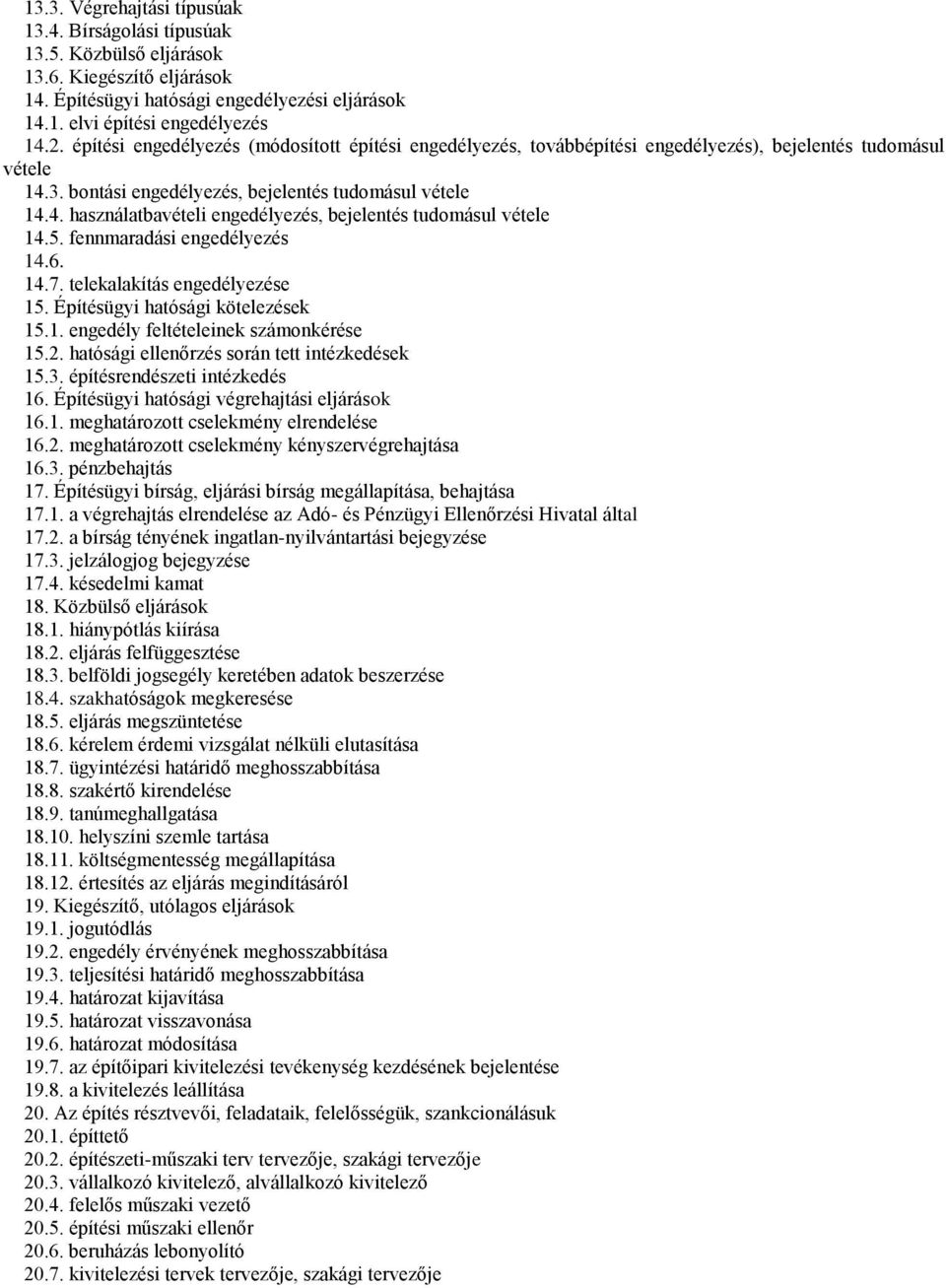 13.3. Végrehajtási típusúak
13.4. Bírságolási típusúak
13.5. Közbülső eljárások
13.6. Kiegészítő eljárások
14. Építésügyi hatósági engedélyezési eljárások
14.1. elvi építési engedélyezés
14.2. építési engedélyezés (módosított építési engedélyezés, továbbépítési engedélyezés), bejelentés tudomásul vétele
14.3. bontási engedélyezés, bejelentés tudomásul vétele
14.4. használatbavételi engedélyezés, bejelentés tudomásul vétele
14.5. fennmaradási engedélyezés
14.6.
14.7. telekalakítás engedélyezése
15. Építésügyi hatósági kötelezések
15.1. engedély feltételeinek számonkérése
15.2. hatósági ellenőrzés során tett intézkedések
15.3. építésrendészeti intézkedés
16. Építésügyi hatósági végrehajtási eljárások
16.1. meghatározott cselekmény elrendelése
16.2. meghatározott cselekmény kényszervégrehajtása
16.3. pénzbehajtás
17. Építésügyi bírság, eljárási bírság megállapítása, behajtása
17.1. a végrehajtás elrendelése az Adó- és Pénzügyi Ellenőrzési Hivatal által
17.2. a bírság tényének ingatlan-nyilvántartási bejegyzése
17.3. jelzálogjog bejegyzése
17.4. késedelmi kamat
18. Közbülső eljárások
18.1. hiánypótlás kiírása
18.2. eljárás felfüggesztése
18.3. belföldi jogsegély keretében adatok beszerzése
18.4. szakhatóságok megkeresése
18.5. eljárás megszüntetése
18.6. kérelem érdemi vizsgálat nélküli elutasítása
18.7. ügyintézési határidő meghosszabbítása
18.8. szakértő kirendelése
18.9. tanúmeghallgatása
18.10. helyszíni szemle tartása
18.11. költségmentesség megállapítása
18.12. értesítés az eljárás megindításáról
19. Kiegészítő, utólagos eljárások
19.1. jogutódlás
19.2. engedély érvényének meghosszabbítása
19.3. teljesítési határidő meghosszabbítása
19.4. határozat kijavítása
19.5. határozat visszavonása
19.6. határozat módosítása
19.7. az építőipari kivitelezési tevékenység kezdésének bejelentése
19.8. a kivitelezés leállítása
20. Az építés résztvevői, feladataik, felelősségük, szankcionálásuk
20.1. építtető
20.2. építészeti-műszaki terv tervezője, szakági tervezője
20.3. vállalkozó kivitelező, alvállalkozó kivitelező
20.4. felelős műszaki vezető
20.5. építési műszaki ellenőr
20.6. beruházás lebonyolító
20.7. kivitelezési tervek tervezője, szakági tervezője